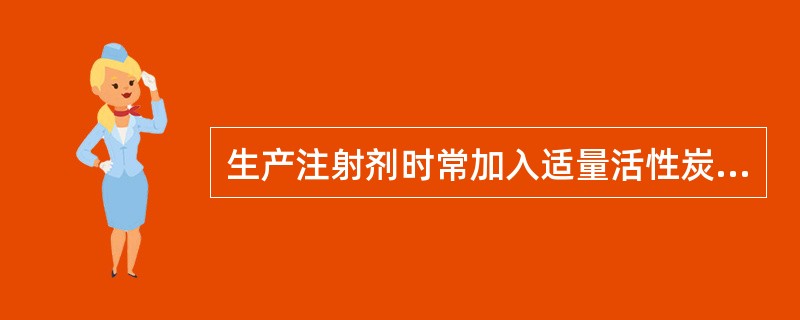 生产注射剂时常加入适量活性炭...